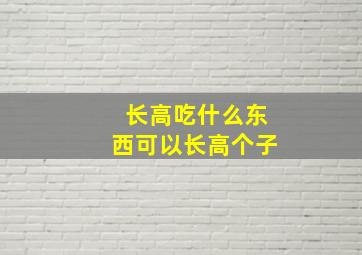 长高吃什么东西可以长高个子